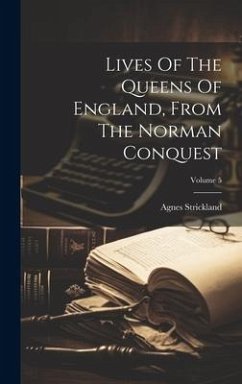 Lives Of The Queens Of England, From The Norman Conquest

Volume 5

Agnes Strickland